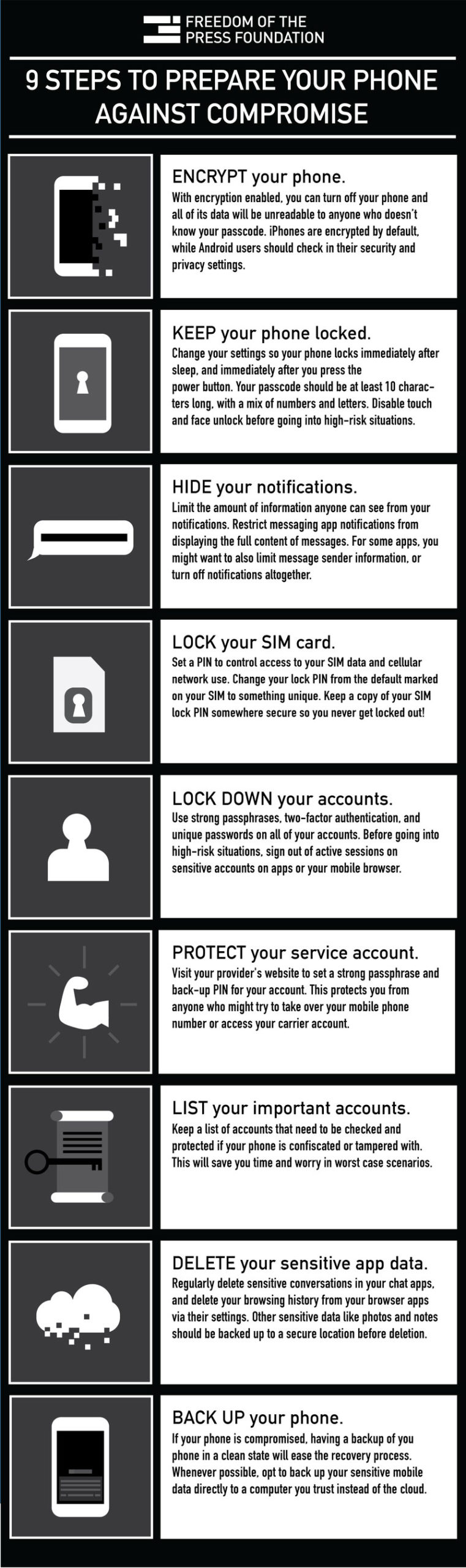 FREEDOM OF THE PRESS FOUNDATION

9 STEPS TO PREPARE YOUR PHONE AGAINST COMPROMISE

ENCRYPT your phone.
With encryption enabled, you can turn off your phone and all of its data will be unreadable to anyone who doesn't know your passcode. iPhones are encrypted by default, while Android users should check in their security and privacy settings.

KEEP your phone locked.
Change your settings so your phone locks immediately after sleep, and immediately after you press the power button. Your passcode should be at least 10 characters long, with a mix of numbers and letters. Disable touch and face unlock before going into high-risk situations.

HIDE your notifications.
Limit the amount of information anyone can see from your notifications. Restrict messaging app notifications from displaying the full content of messages. For some apps, you might want to also limit message sender information, or turn off notifications altogether.

LOCK your SIM card.
Set a PIN to control access to your SIM data and cellular network use. Change your lock PIN from the default marked on your SIM to something unique. Keep a copy of your SIM lock PIN somewhere secure so you never get locked out!

LOCK DOWN your accounts.
Use strong passphrases, two-factor authentication, and unique passwords on all of your accounts. Before going into high-risk situations, sign out of active sessions on sensitive accounts on apps or your mobile browser.

PROTECT your service account.
Visit your provider's website to set a strong passphrase and back-up PIN for your account. This protects you from anyone who might try to take over your mobile phone number or access your carrier account.

LIST your important accounts.
Keep a list of accounts that need to be checked and protected if your phone is confiscated or tampered with. This will save you time and worry in worst case scenarios.

DELETE your sensitive app data.
Regularly delete sensitive conversations in your chat apps, and delete your browsing history from your browser apps via their settings. Other sensitive data like photos and notes should be backed up to a secure location before deletion.

BACK UP your phone.
If your phone is compromised, having a backup of you phone in a clean state will ease the recovery process. Whenever possible, opt to back up your sensitive mobile data directly to a computer you trust instead of the cloud.